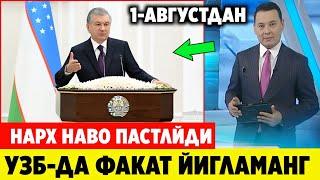 1-АВГУСТДАН

НАРХ НАВО ПАСТЛЙДИ

УЗБ-ДА ФАКАТ ЙИГЛАМАНГ